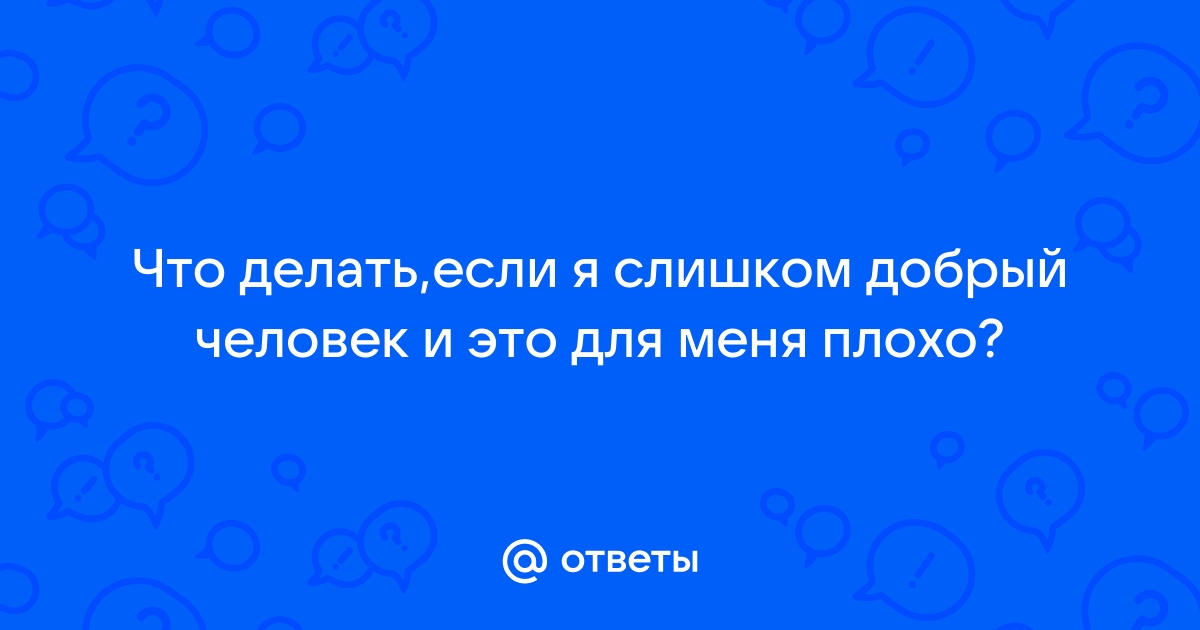 Что делать,если я слишком добрый человек и это для меня плохо?

@ ответы